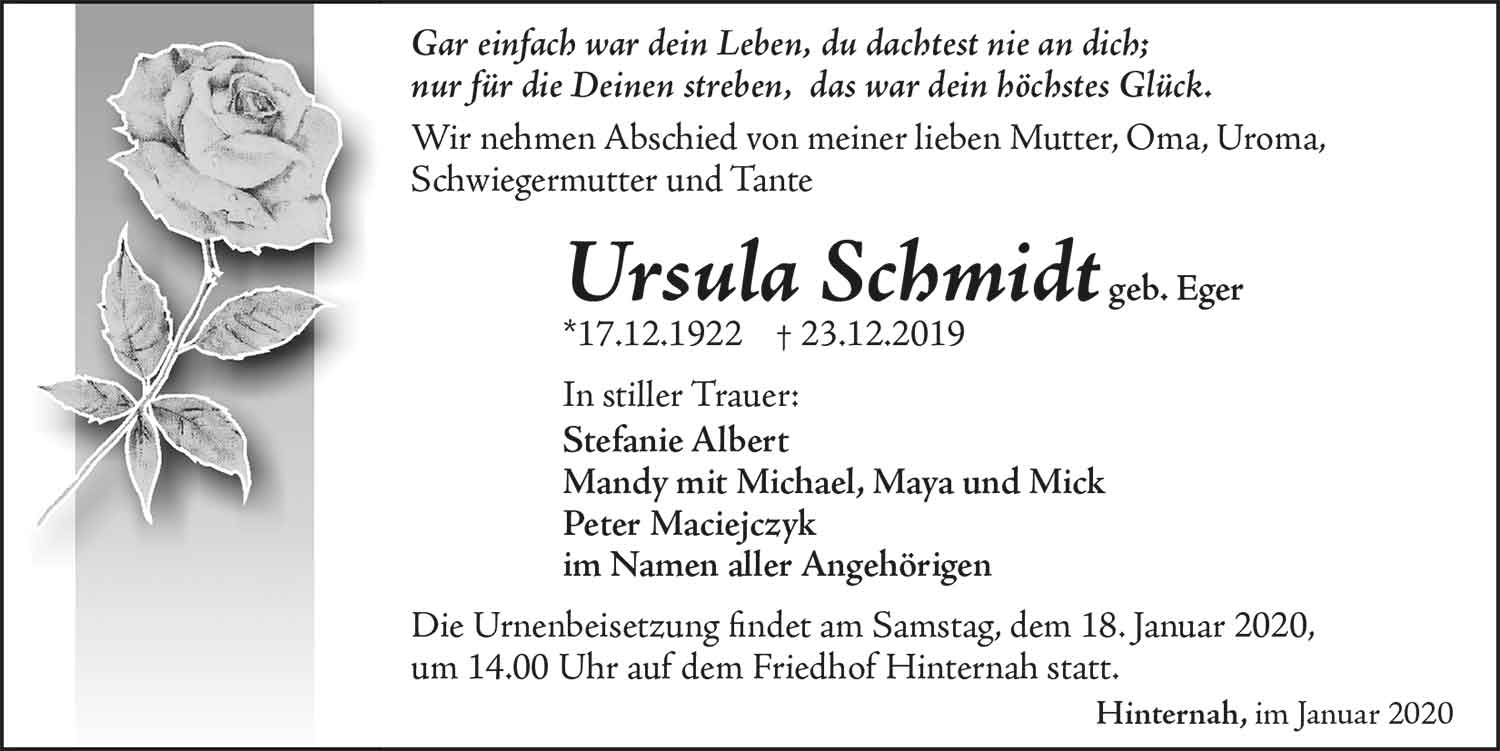 Gar einfach war dein Leben, du dachtest nie an dich;
nur für die Deinen streben, das war dein höchstes Glück.

Wir nehmen Abschied von meiner lieben Mutter, Oma, Uroma, Schwiegermutter und Tante

Ursula Schmidt geb. Eger
*17.12.1922 † 23.12.2019

In stiller Trauer:
Stefanie Albert
Mandy mit Michael, Maya und Mick
Peter Maciejczyk
im Namen aller Angehörigen

Die Urnenbeisetzung findet am Samstag, dem 18. Januar 2020, um 14.00 Uhr auf dem Friedhof Hinternah statt.

Hinternah, im Januar 2020